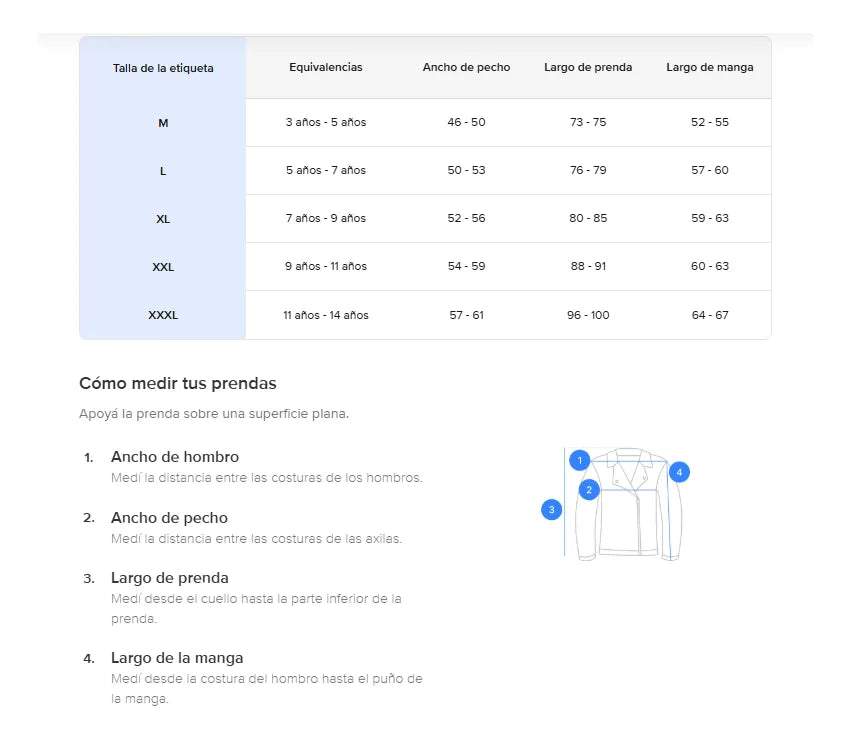 | Talla de la etiqueta | Equivalencias | Ancho de pecho | Largo de prenda | Largo de manga |
|---|---|---|---|---|
| M | 3 años - 5 años | 46 - 50 | 73 - 75 | 52 - 55 |
| L | 5 años - 7 años | 50 - 53 | 76 - 79 | 57 - 60 |
| XL | 7 años - 9 años | 52 - 56 | 80 - 85 | 59 - 63 |
| XXL | 9 años - 11 años | 54 - 59 | 88 - 91 | 60 - 63 |
| XXXL | 11 años - 14 años | 57 - 61 | 96 - 100 | 64 - 67 |

Cómo medir tus prendas

Apoyá la prenda sobre una superficie plana.

1. Ancho de hombro
Medí la distancia entre las costuras de los hombros.

2. Ancho de pecho
Medí la distancia entre las costuras de las axilas.

3. Largo de prenda
Medí desde el cuello hasta la parte inferior de la prenda.

4. Largo de la manga
Medí desde la costura del hombro hasta el puño de la manga.

1
2
3
4